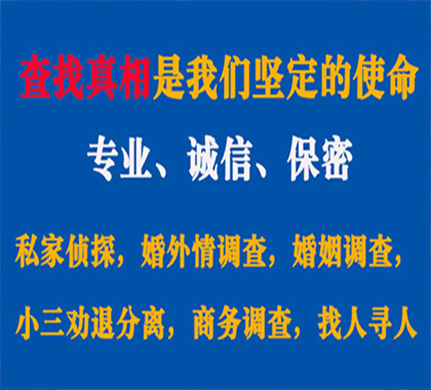 查找真相是我们坚定的使命

专业、诚信、保密

私家侦探，婚外情调查，婚姻调查，

小三劝退分离，商务调查，找人寻人